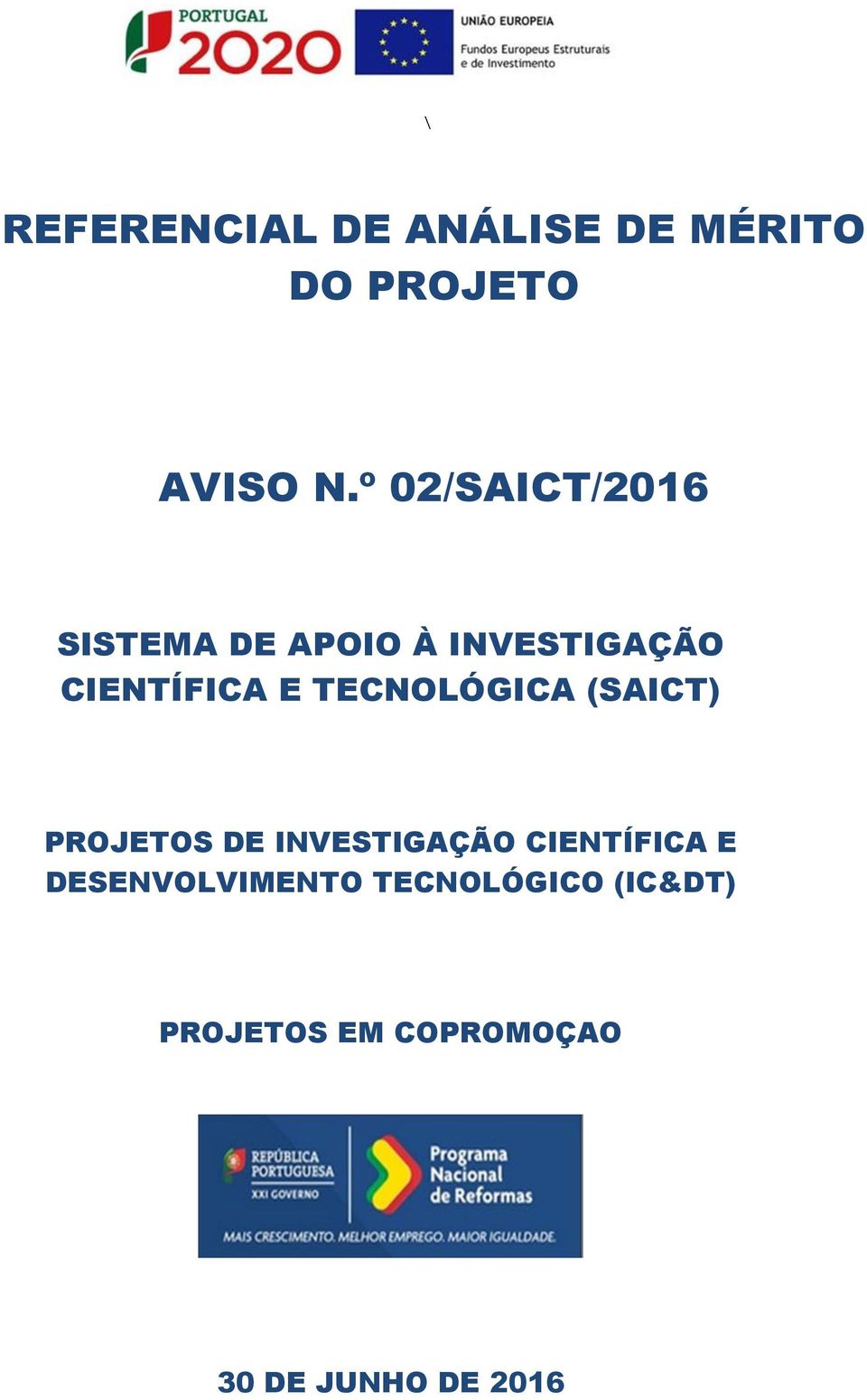 PORTUGAL 2020

UNIÃO EUROPEIA
Fundos Europeus Estruturais e de Investimento

\

REFERENCIAL DE ANÁLISE DE MÉRITO DO PROJETO

AVISO N.º 02/SAICT/2016

SISTEMA DE APOIO À INVESTIGAÇÃO CIENTÍFICA E TECNOLÓGICA (SAICT)

PROJETOS DE INVESTIGAÇÃO CIENTÍFICA E DESENVOLVIMENTO TECNOLÓGICO (IC&DT)

PROJETOS EM COPROMOÇAO

REPÚBLICA PORTUGUESA
XXI GOVERNO

Programa Nacional de Reformas

MAIS CRESCIMENTO. MELHOR EMPREGO. MAIOR IGUALDADE.

30 DE JUNHO DE 2016